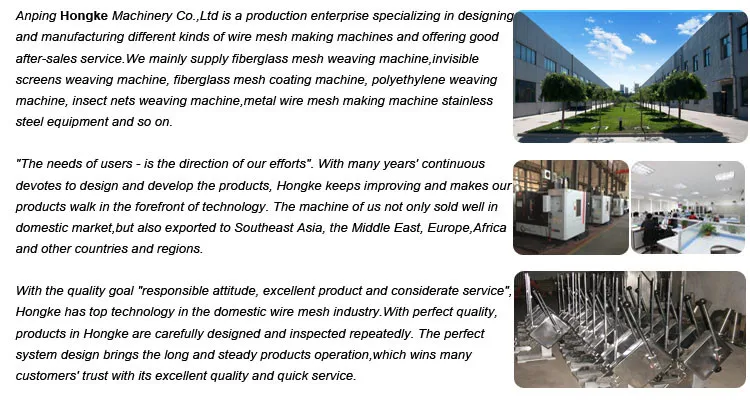 Anping Hongke Machinery Co.,Ltd is a production enterprise specializing in designing and manufacturing different kinds of wire mesh making machines and offering good after-sales service.We mainly supply fiberglass mesh weaving machine,invisible screens weaving machine, fiberglass mesh coating machine, polyethylene weaving machine, insect nets weaving machine,metal wire mesh making machine stainless steel equipment and so on.

"The needs of users - is the direction of our efforts". With many years' continuous devotes to design and develop the products, Hongke keeps improving and makes our products walk in the forefront of technology. The machine of us not only sold well in domestic market,but also exported to Southeast Asia, the Middle East, Europe,Africa and other countries and regions.

With the quality goal "responsible attitude, excellent product and considerate service", Hongke has top technology in the domestic wire mesh industry.With perfect quality, products in Hongke are carefully designed and inspected repeatedly. The perfect system design brings the long and steady products operation,which wins many customers' trust with its excellent quality and quick service.